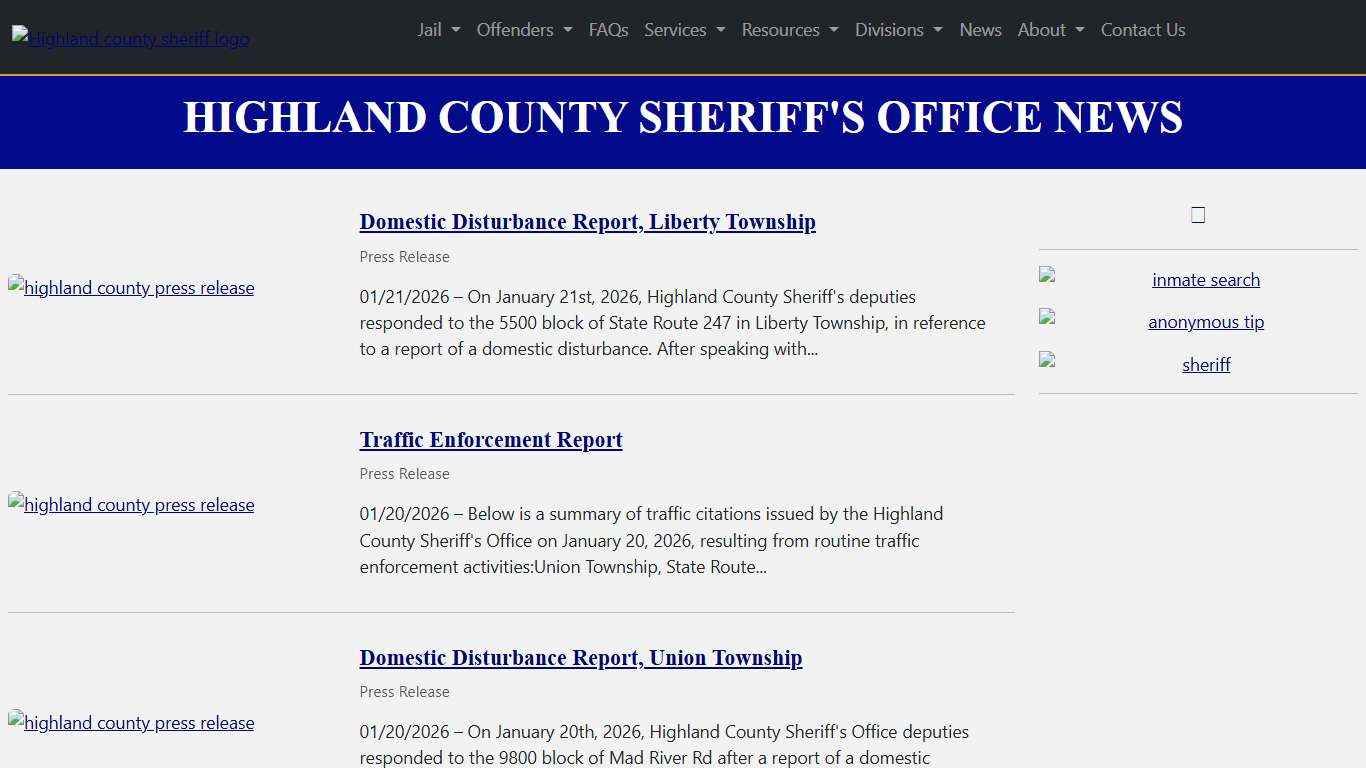 Highland county sheriff logo

Jail Offenders FAQs Services Resources Divisions News About Contact Us

HIGHLAND COUNTY SHERIFF'S OFFICE NEWS

highland county press release

Domestic Disturbance Report, Liberty Township

Press Release

01/21/2026 – On January 21st, 2026, Highland County Sheriff's deputies responded to the 5500 block of State Route 247 in Liberty Township, in reference to a report of a domestic disturbance. After speaking with...

highland county press release

Traffic Enforcement Report

Press Release

01/20/2026 – Below is a summary of traffic citations issued by the Highland County Sheriff's Office on January 20, 2026, resulting from routine traffic enforcement activities:Union Township, State Route...

highland county press release

Domestic Disturbance Report, Union Township

Press Release

01/20/2026 – On January 20th, 2026, Highland County Sheriff's Office deputies responded to the 9800 block of Mad River Rd after a report of a domestic

inmate search

anonymous tip

sheriff